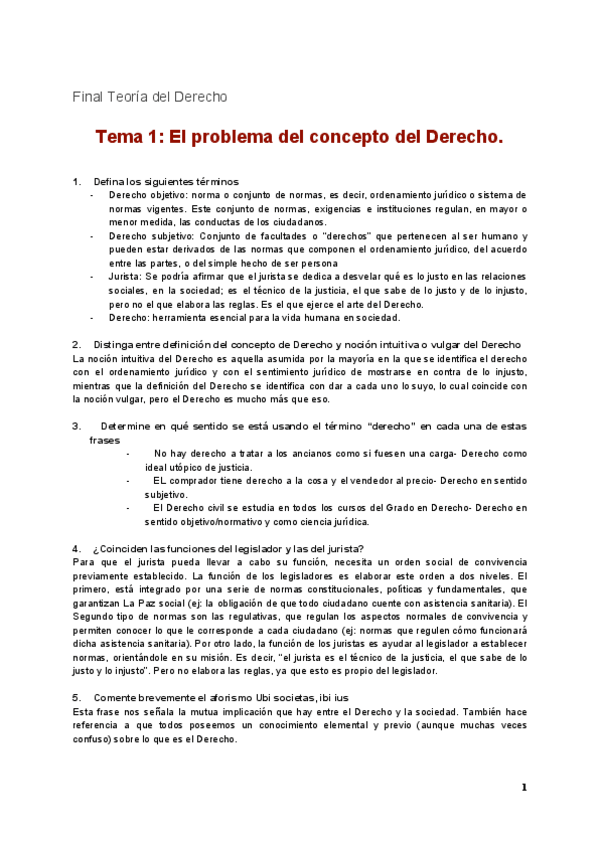 Final Teoría del Derecho

Tema 1: El problema del concepto del Derecho.

1. Defina los siguientes términos
- Derecho objetivo: norma o conjunto de normas, es decir, ordenamiento jurídico o sistema de normas vigentes. Este conjunto de normas, exigencias e instituciones regulan, en mayor o menor medida, las conductas de los ciudadanos.
- Derecho subjetivo: Conjunto de facultades o "derechos" que pertenecen al ser humano y pueden estar derivados de las normas que componen el ordenamiento jurídico, del acuerdo entre las partes, o del simple hecho de ser persona
- Jurista: Se podría afirmar que el jurista se dedica a desvelar qué es lo justo en las relaciones sociales, en la sociedad; es el técnico de la justicia, el que sabe de lo justo y de lo injusto, pero no el que elabora las reglas. Es el que ejerce el arte del Derecho.
- Derecho: herramienta esencial para la vida humana en sociedad.

2. Distinga entre definición del concepto de Derecho y noción intuitiva o vulgar del Derecho
La noción intuitiva del Derecho es aquella asumida por la mayoría en la que se identifica el derecho con el ordenamiento jurídico y con el sentimiento jurídico de mostrarse en contra de lo injusto, mientras que la definición del Derecho se identifica con dar a cada uno lo suyo, lo cual coincide con la noción vulgar, pero el Derecho es mucho más que eso.

3. Determine en qué sentido se está usando el término "derecho" en cada una de estas frases
- No hay derecho a tratar a los ancianos como si fuesen una carga- Derecho como ideal utópico de justicia.
- EL comprador tiene derecho a la cosa y el vendedor al precio- Derecho en sentido subjetivo.
- El Derecho civil se estudia en todos los cursos del Grado en Derecho- Derecho en sentido objetivo/normativo y como ciencia jurídica.

4. ¿Coinciden las funciones del legislador y las del jurista?
Para que el jurista pueda llevar a cabo su función, necesita un orden social de convivencia previamente establecido. La función de los legisladores es elaborar este orden a dos niveles. El primero, está integrado por una serie de normas constitucionales, políticas y fundamentales, que garantizan La Paz social (ej: la obligación de que todo ciudadano cuente con asistencia sanitaria). El Segundo tipo de normas son las regulativas, que regulan los aspectos normales de convivencia y permiten conocer lo que le corresponde a cada ciudadano (ej: normas que regulen cómo funcionará dicha asistencia sanitaria). Por otro lado, la función de los juristas es ayudar al legislador a establecer normas, orientándole en su misión. Es decir, "el jurista es el técnico de la justicia, el que sabe de lo justo y lo injusto". Pero no elabora las reglas, ya que esto es propio del legislador.

5. Comente brevemente el aforismo Ubi societas, ibi ius
Esta frase nos señala la mutua implicación que hay entre el Derecho y la sociedad. También hace referencia a que todos poseemos un conocimiento elemental y previo (aunque muchas veces confuso) sobre lo que es el Derecho.

1